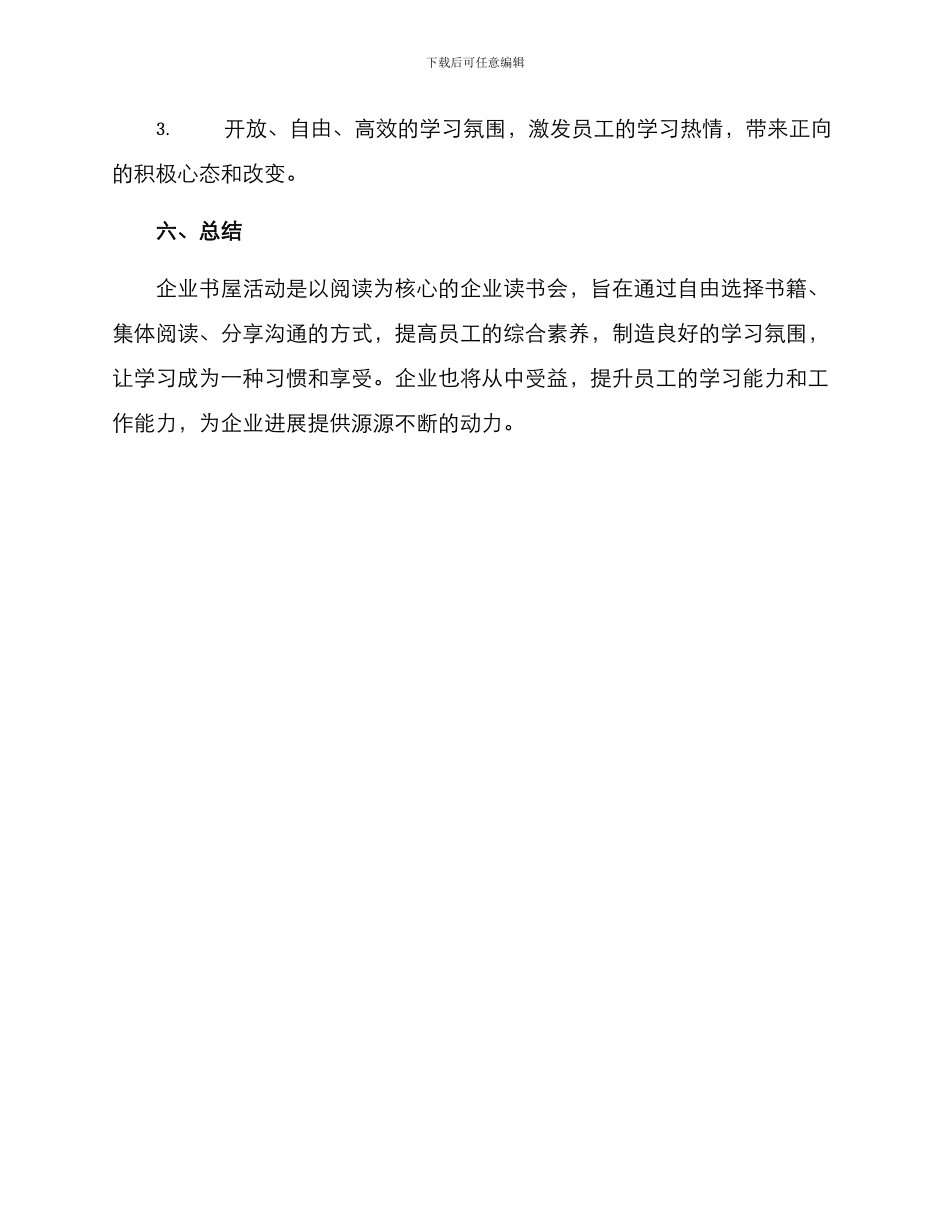 下载后可任意编辑

3. 开放、自由、高效的学习氛围，激发员工的学习热情，带来正向的积极心态和改变。

六、总结

企业书屋活动是以阅读为核心的企业读书会，旨在通过自由选择书籍、集体阅读、分享沟通的方式，提高员工的综合素养，制造良好的学习氛围，让学习成为一种习惯和享受。企业也将从中受益，提升员工的学习能力和工作能力，为企业进展提供源源不断的动力。